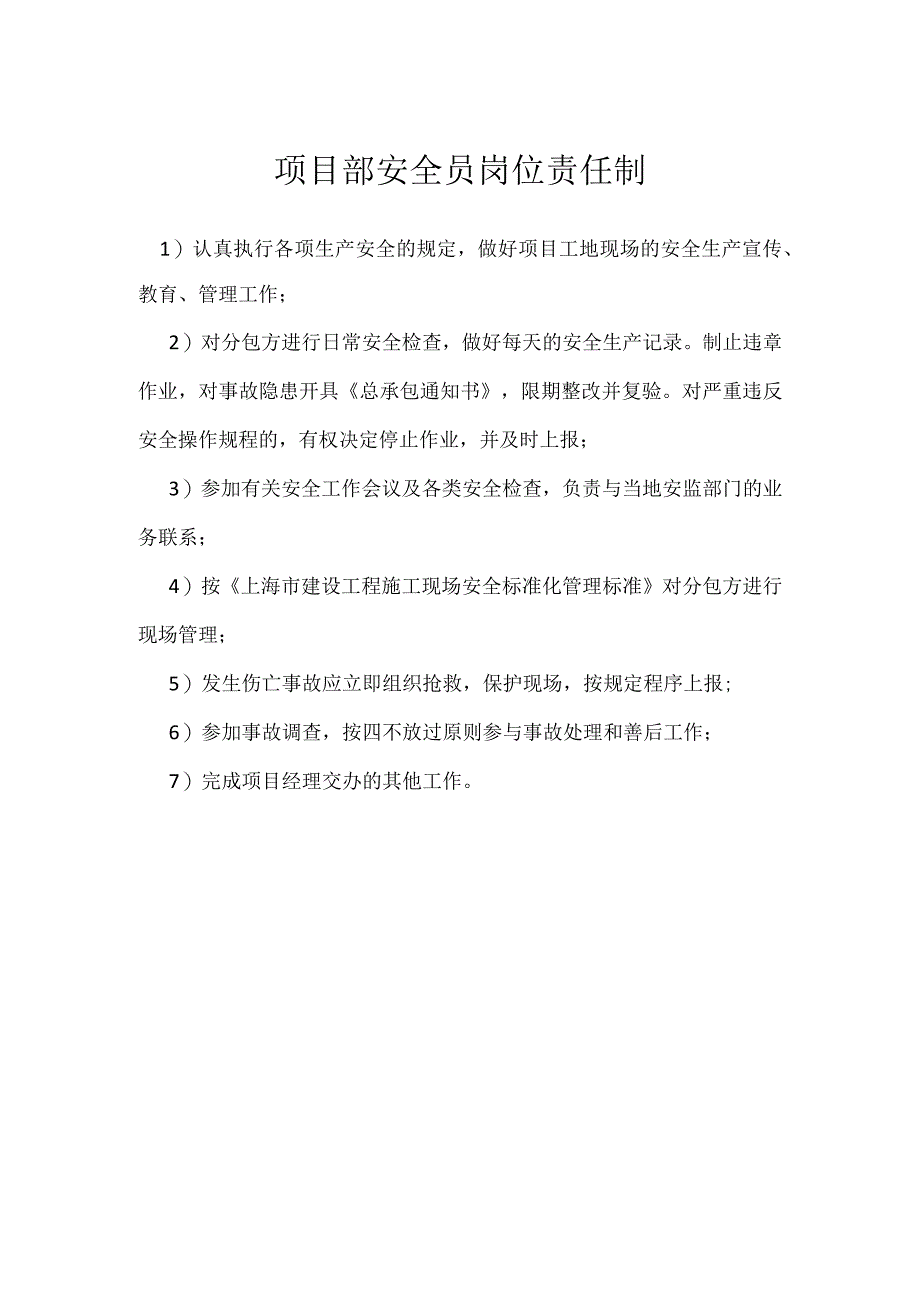 项目部安全员岗位责任制

1）认真执行各项生产安全的规定，做好项目工地现场的安全生产宣传、教育、管理工作；

2）对分包方进行日常安全检查，做好每天的安全生产记录。制止违章作业，对事故隐患开具《总承包通知书》，限期整改并复验。对严重违反安全操作规程的，有权决定停止作业，并及时上报；

3）参加有关安全工作会议及各类安全检查，负责与当地安监部门的业务联系；

4）按《上海市建设工程施工现场安全标准化管理标准》对分包方进行现场管理；

5）发生伤亡事故应立即组织抢救，保护现场，按规定程序上报；

6）参加事故调查，按四不放过原则参与事故处理和善后工作；

7）完成项目经理交办的其他工作。